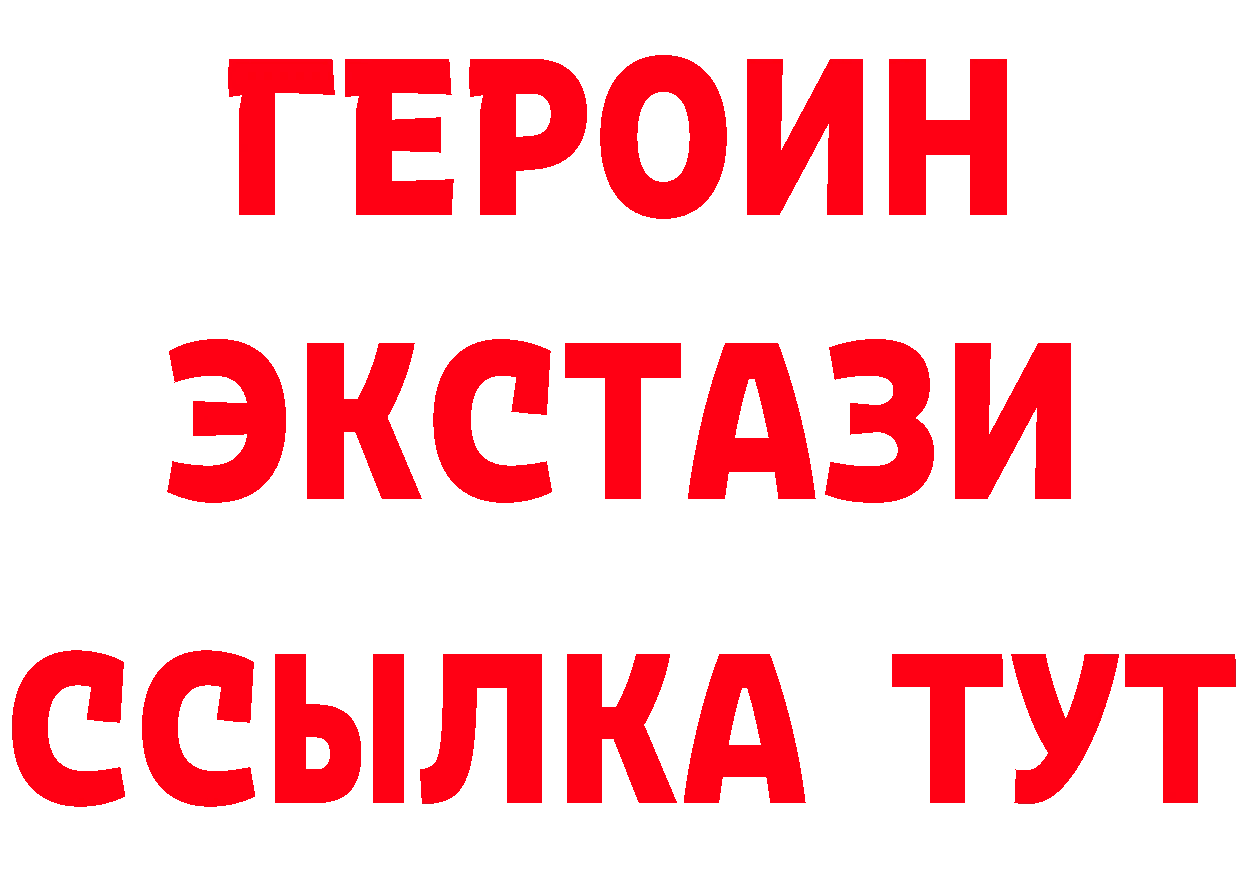 ГЕРОИН ЭКСТАЗИ ССЫЛКА ТУТ